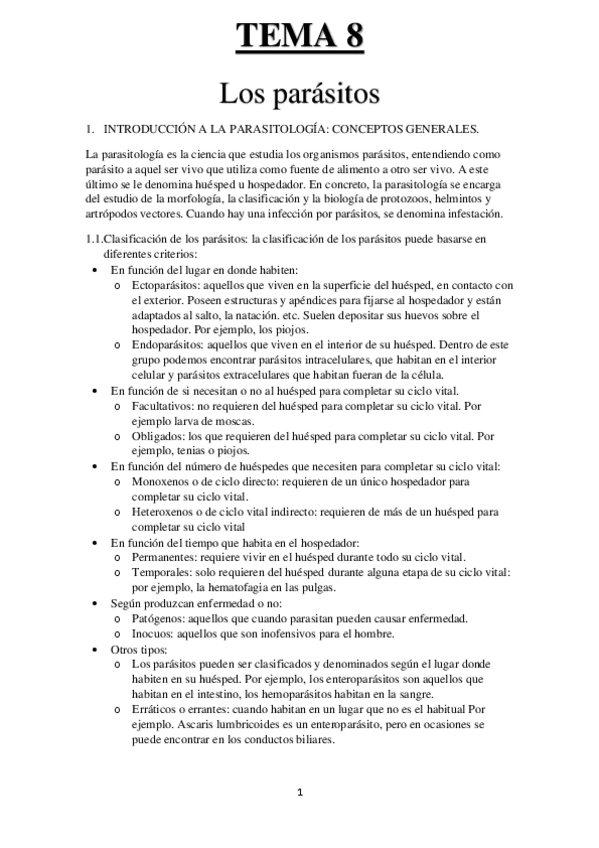 TEMA 8

Los parásitos

1. INTRODUCCIÓN A LA PARASITOLOGÍA: CONCEPTOS GENERALES.

La parasitología es la ciencia que estudia los organismos parásitos, entendiendo como parásito a aquel ser vivo que utiliza como fuente de alimento a otro ser vivo. A este último se le denomina huésped u hospedador. En concreto, la parasitología se encarga del estudio de la morfología, la clasificación y la biología de protozoos, helmintos y artrópodos vectores. Cuando hay una infección por parásitos, se denomina infestación.

1.1.Clasificación de los parásitos: la clasificación de los parásitos puede basarse en diferentes criterios:

• En función del lugar en donde habiten:
  o Ectoparásitos: aquellos que viven en la superficie del huésped, en contacto con el exterior. Poseen estructuras y apéndices para fijarse al hospedador y están adaptados al salto, la natación. etc. Suelen depositar sus huevos sobre el hospedador. Por ejemplo, los piojos.
  o Endoparásitos: aquellos que viven en el interior de su huésped. Dentro de este grupo podemos encontrar parásitos intracelulares, que habitan en el interior celular y parásitos extracelulares que habitan fueran de la célula.
• En función de si necesitan o no al huésped para completar su ciclo vital.
  o Facultativos: no requieren del huésped para completar su ciclo vital. Por ejemplo larva de moscas.
  o Obligados: los que requieren del huésped para completar su ciclo vital. Por ejemplo, tenias o piojos.
• En función del número de huéspedes que necesiten para completar su ciclo vital:
  o Monoxenos o de ciclo directo: requieren de un único hospedador para completar su ciclo vital.
  o Heteroxenos o de ciclo vital indirecto: requieren de más de un huésped para completar su ciclo vital
• En función del tiempo que habita en el hospedador:
  o Permanentes: requiere vivir en el huésped durante todo su ciclo vital.
  o Temporales: solo requieren del huésped durante alguna etapa de su ciclo vital: por ejemplo, la hematofagia en las pulgas.
• Según produzcan enfermedad o no:
  o Patógenos: aquellos que cuando parasitan pueden causar enfermedad.
  o Inocuos: aquellos que son inofensivos para el hombre.
• Otros tipos:
  o Los parásitos pueden ser clasificados y denominados según el lugar donde habiten en su huésped. Por ejemplo, los enteroparásitos son aquellos que habitan en el intestino, los hemoparásitos habitan en la sangre.
  o Erráticos o errantes: cuando habitan en un lugar que no es el habitual Por ejemplo. Ascaris lumbricoides es un enteroparásito, pero en ocasiones se puede encontrar en los conductos biliares.

1